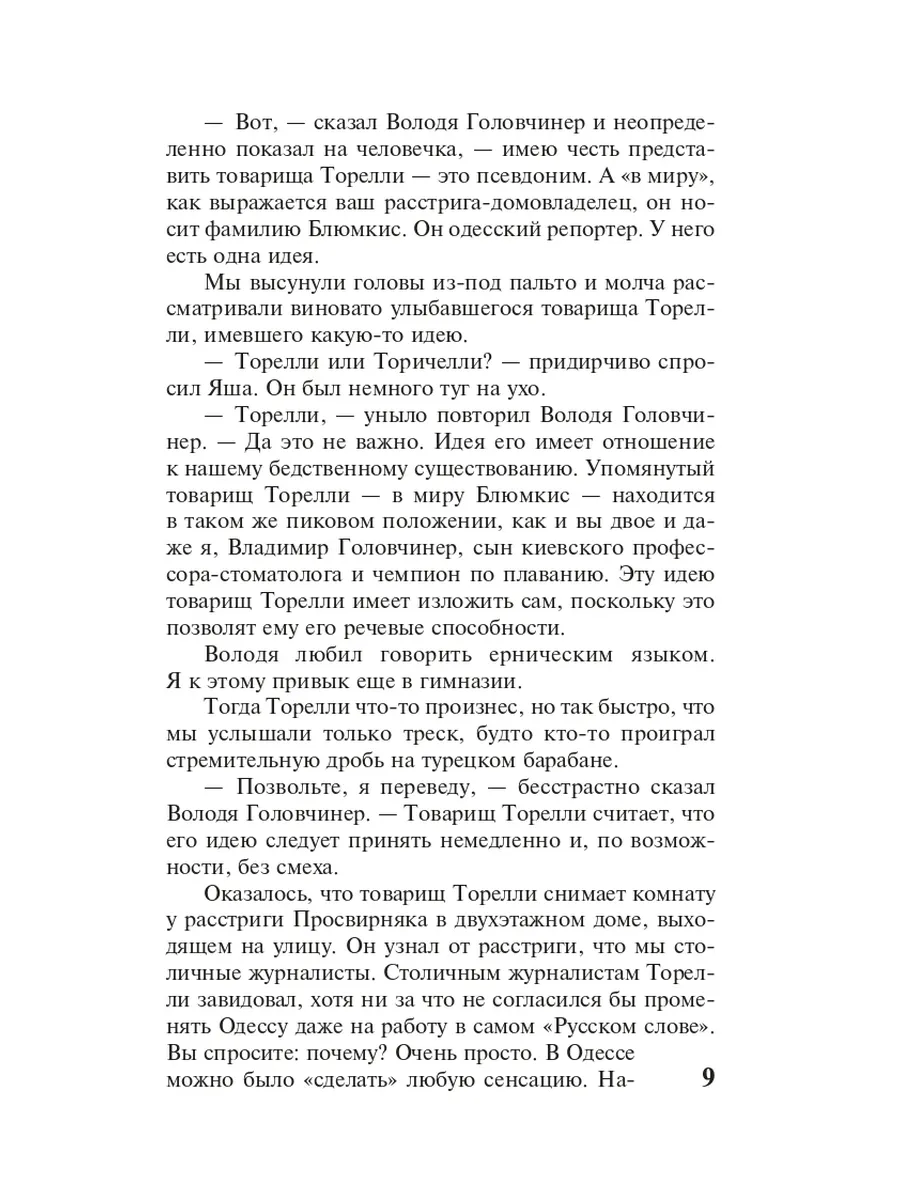 — Вот, — сказал Володя Головчинер и неопределенно показал на человечка, — имею честь представить товарища Торелли — это псевдоним. А «в миру», как выражается ваш расстрига-домовладелец, он носит фамилию Блюмкис. Он одесский репортер. У него есть одна идея.

Мы высунули головы из-под пальто и молча рассматривали виновато улыбавшегося товарища Торелли, имевшего какую-то идею.

— Торелли или Торичелли? — придирчиво спросил Яша. Он был немного туг на ухо.

— Торелли, — уныло повторил Володя Головчинер. — Да это не важно. Идея его имеет отношение к нашему бедственному существованию. Упомянутый товарищ Торелли — в миру Блюмкис — находится в таком же пиковом положении, как и вы двое и даже я, Владимир Головчинер, сын киевского профессора-стоматолога и чемпион по плаванию. Эту идею товарищ Торелли имеет изложить сам, поскольку это позволят ему его речевые способности.

Володя любил говорить ерническим языком. Я к этому привык еще в гимназии.

Тогда Торелли что-то произнес, но так быстро, что мы услышали только треск, будто кто-то проиграл стремительную дробь на турецком барабане.

— Позвольте, я переведу, — бесстрастно сказал Володя Головчинер. — Товарищ Торелли считает, что его идею следует принять немедленно и, по возможности, без смеха.

Оказалось, что товарищ Торелли снимает комнату у расстриги Просвирняка в двухэтажном доме, выходящем на улицу. Он узнал от расстриги, что мы столичные журналисты. Столичным журналистам Торелли завидовал, хотя ни за что не согласился бы променять Одессу даже на работу в самом «Русском слове». Вы спросите: почему? Очень просто. В Одессе можно было «сделать» любую сенсацию. На-

9